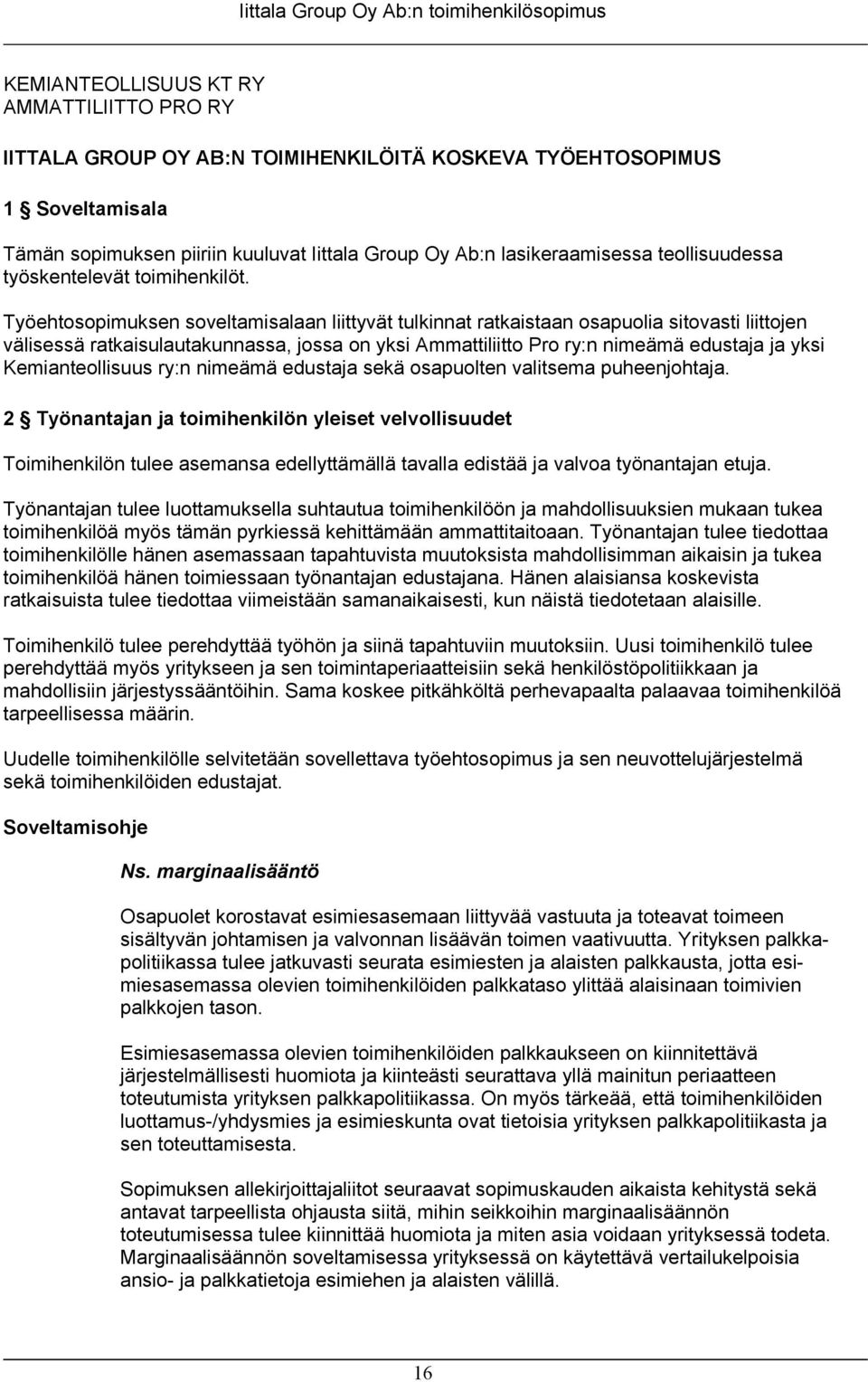 Iittala Group Oy Ab:n toimihenkilösopimus

KEMIANTEOLLISUUS KT RY
AMMATTILIITTO PRO RY

IITTALA GROUP OY AB:N TOIMIHENKILÖITÄ KOSKEVA TYÖEHTOSOPIMUS

1 § Soveltamisala

Tämän sopimuksen piiriin kuuluvat Iittala Group Oy Ab:n lasikeraamisessa teollisuudessa työskentelevät toimihenkilöt.

Työehtosopimuksen soveltamisalaan liittyvät tulkinnat ratkaistaan osapuolia sitovasti liittojen välisessä ratkaisulautakunnassa, jossa on yksi Ammattiliitto Pro ry:n nimeämä edustaja ja yksi Kemianteollisuus ry:n nimeämä edustaja sekä osapuolten valitsema puheenjohtaja.

2 § Työnantajan ja toimihenkilön yleiset velvollisuudet

Toimihenkilön tulee asemansa edellyttämällä tavalla edistää ja valvoa työnantajan etuja.

Työnantajan tulee luottamuksella suhtautua toimihenkilöön ja mahdollisuuksien mukaan tukea toimihenkilöä myös tämän pyrkiessä kehittämään ammattitaitoaan. Työnantajan tulee tiedottaa toimihenkilölle hänen asemassaan tapahtuvista muutoksista mahdollisimman aikaisin ja tukea toimihenkilöä hänen toimiessaan työnantajan edustajana. Hänen alaisiansa koskevista ratkaisuista tulee tiedottaa viimeistään samanaikaisesti, kun näistä tiedotetaan alaisille.

Toimihenkilö tulee perehdyttää työhön ja siinä tapahtuviin muutoksiin. Uusi toimihenkilö tulee perehdyttää myös yritykseen ja sen toimintaperiaatteisiin sekä henkilöstöpolitiikkaan ja mahdollisiin järjestyssääntöihin. Sama koskee pitkähköltä perhevapaalta palaavaa toimihenkilöä tarpeellisessa määrin.

Uudelle toimihenkilölle selvitetään sovellettava työehtosopimus ja sen neuvottelujärjestelmä sekä toimihenkilöiden edustajat.

Soveltamisohje

Ns. marginaalisääntö

Osapuolet korostavat esimiesasemaan liittyvää vastuuta ja toteavat toimeen sisältyvän johtamisen ja valvonnan lisäävän toimen vaativuutta. Yrityksen palkkapolitiikassa tulee jatkuvasti seurata esimiesten ja alaisten palkkausta, jotta esimiesasemassa olevien toimihenkilöiden palkkataso ylittää alaisinaan toimivien palkkojen tason.

Esimiesasemassa olevien toimihenkilöiden palkkaukseen on kiinnitettävä järjestelmällisesti huomiota ja kiinteästi seurattava yllä mainitun periaatteen toteutumista yrityksen palkkapolitiikassa. On myös tärkeää, että toimihenkilöiden luottamus-/yhdysmies ja esimieskunta ovat tietoisia yrityksen palkkapolitiikasta ja sen toteuttamisesta.

Sopimuksen allekirjoittajaliitot seuraavat sopimuskauden aikaista kehitystä sekä antavat tarpeellista ohjausta siitä, mihin seikkoihin marginaalisäännön toteutumisessa tulee kiinnittää huomiota ja miten asia voidaan yrityksessä todeta. Marginaalisäännön soveltamisessa yrityksessä on käytettävä vertailukelpoisia ansio- ja palkkatietoja esimiehen ja alaisten välillä.

16